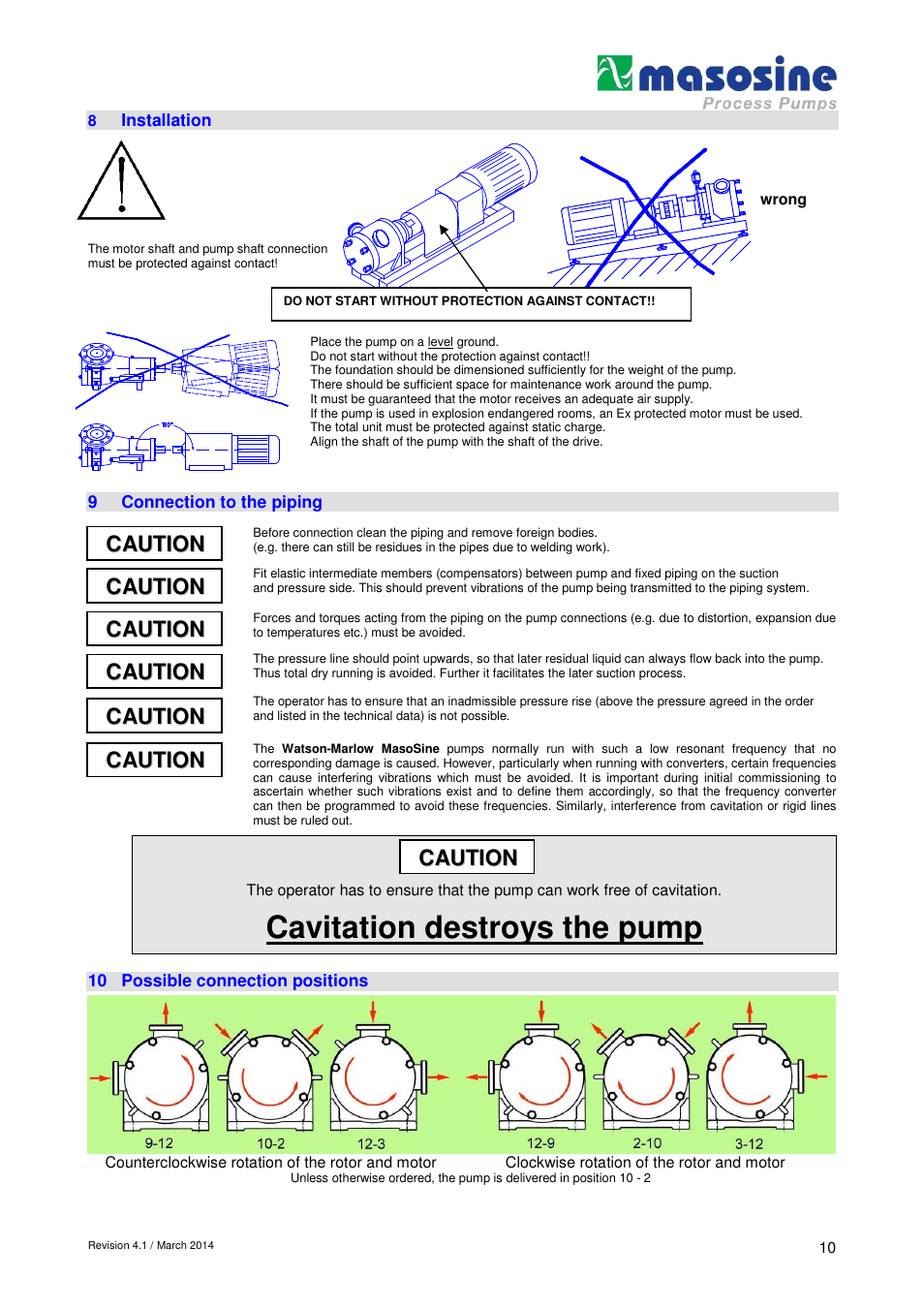 masosine
Process Pumps

8 Installation

The motor shaft and pump shaft connection must be protected against contact!

wrong

DO NOT START WITHOUT PROTECTION AGAINST CONTACT!!

180°

Place the pump on a level ground.
Do not start without the protection against contact!!
The foundation should be dimensioned sufficiently for the weight of the pump.
There should be sufficient space for maintenance work around the pump.
It must be guaranteed that the motor receives an adequate air supply.
If the pump is used in explosion endangered rooms, an Ex protected motor must be used.
The total unit must be protected against static charge.
Align the shaft of the pump with the shaft of the drive.

9 Connection to the piping

CAUTION

Before connection clean the piping and remove foreign bodies.
(e.g. there can still be residues in the pipes due to welding work).

CAUTION

Fit elastic intermediate members (compensators) between pump and fixed piping on the suction and pressure side. This should prevent vibrations of the pump being transmitted to the piping system.

CAUTION

Forces and torques acting from the piping on the pump connections (e.g. due to distortion, expansion due to temperatures etc.) must be avoided.

CAUTION

The pressure line should point upwards, so that later residual liquid can always flow back into the pump. Thus total dry running is avoided. Further it facilitates the later suction process.

CAUTION

The operator has to ensure that an inadmissible pressure rise (above the pressure agreed in the order and listed in the technical data) is not possible.

CAUTION

The Watson-Marlow MasoSine pumps normally run with such a low resonant frequency that no corresponding damage is caused. However, particularly when running with converters, certain frequencies can cause interfering vibrations which must be avoided. It is important during initial commissioning to ascertain whether such vibrations exist and to define them accordingly, so that the frequency converter can then be programmed to avoid these frequencies. Similarly, interference from cavitation or rigid lines must be ruled out.

CAUTION

The operator has to ensure that the pump can work free of cavitation.

Cavitation destroys the pump

10 Possible connection positions

9-12 10-2 12-3 12-9 2-10 3-12

Counterclockwise rotation of the rotor and motor
Clockwise rotation of the rotor and motor
Unless otherwise ordered, the pump is delivered in position 10 - 2

Revision 4.1 / March 2014

10